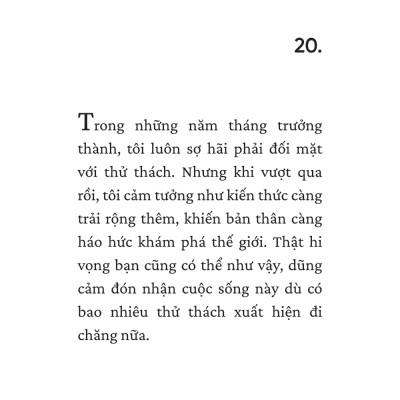 20.

Trong những năm tháng trưởng thành, tôi luôn sợ hãi phải đối mặt với thử thách. Nhưng khi vượt qua rồi, tôi cảm tưởng như kiến thức càng trải rộng thêm, khiến bản thân càng háo hức khám phá thế giới. Thật hi vọng bạn cũng có thể như vậy, dũng cảm đón nhận cuộc sống này dù có bao nhiêu thử thách xuất hiện đi chăng nữa.